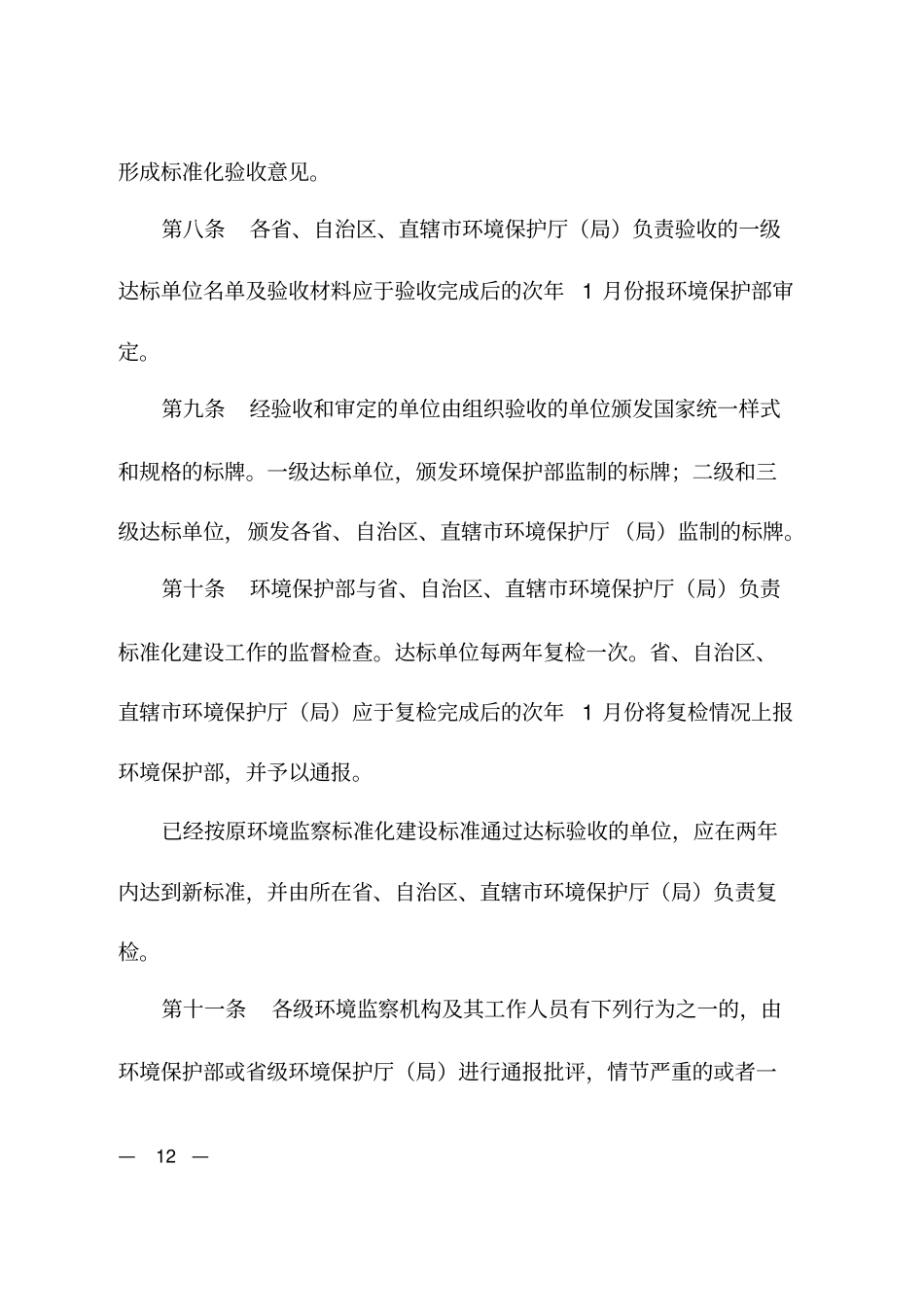 形成标准化验收意见。

第八条　各省、自治区、直辖市环境保护厅（局）负责验收的一级达标单位名单及验收材料应于验收完成后的次年 1 月份报环境保护部审定。

第九条　经验收和审定的单位由组织验收的单位颁发国家统一样式和规格的标牌。一级达标单位，颁发环境保护部监制的标牌；二级和三级达标单位，颁发各省、自治区、直辖市环境保护厅（局）监制的标牌。

第十条　环境保护部与省、自治区、直辖市环境保护厅（局）负责标准化建设工作的监督检查。达标单位每两年复检一次。省、自治区、直辖市环境保护厅（局）应于复检完成后的次年 1 月份将复检情况上报环境保护部，并予以通报。

已经按原环境监察标准化建设标准通过达标验收的单位，应在两年内达到新标准，并由所在省、自治区、直辖市环境保护厅（局）负责复检。

第十一条　各级环境监察机构及其工作人员有下列行为之一的，由环境保护部或省级环境保护厅（局）进行通报批评，情节严重的或者一

— 12 —